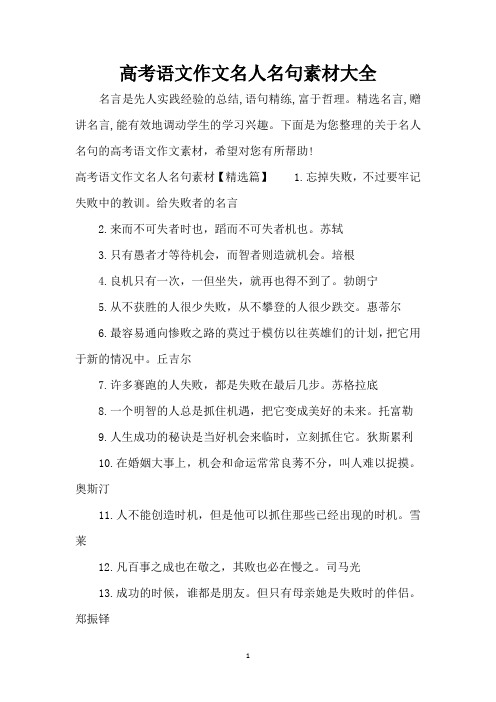 高考语文作文名人名句素材大全

名言是先人实践经验的总结,语句精练,富于哲理。精选名言,赠讲名言,能有效地调动学生的学习兴趣。下面是为您整理的关于名人名句的高考语文作文素材，希望对您有所帮助!

高考语文作文名人名句素材【精选篇】　　1.忘掉失败，不过要牢记失败中的教训。给失败者的名言

2.来而不可失者时也，蹈而不可失者机也。苏轼

3.只有愚者才等待机会，而智者则造就机会。培根

4.良机只有一次，一但坐失，就再也得不到了。勃朗宁

5.从不获胜的人很少失败，从不攀登的人很少跌交。惠蒂尔

6.最容易通向惨败之路的莫过于模仿以往英雄们的计划，把它用于新的情况中。丘吉尔

7.许多赛跑的人失败，都是失败在最后几步。苏格拉底

8.一个明智的人总是抓住机遇，把它变成美好的未来。托富勒

9.人生成功的秘诀是当好机会来临时，立刻抓住它。狄斯累利

10.在婚姻大事上，机会和命运常常良莠不分，叫人难以捉摸。奥斯汀

11.人不能创造时机，但是他可以抓住那些已经出现的时机。雪莱

12.凡百事之成也在敬之，其败也必在慢之。司马光

13.成功的时候，谁都是朋友。但只有母亲她是失败时的伴侣。郑振铎

1